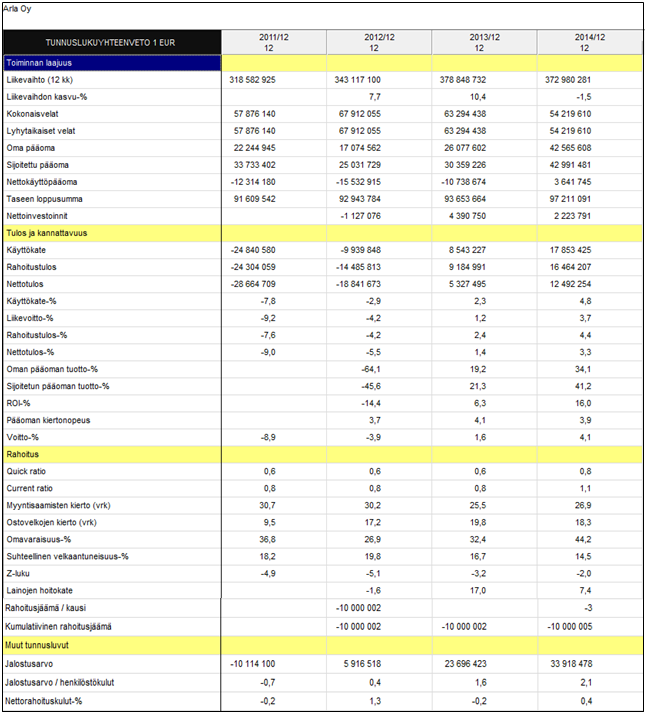 Arla Oy

| TUNNUSLUKUYHTEENVETO 1 EUR | 2011/12 12 | 2012/12 12 | 2013/12 12 | 2014/12 12 |
|---|---|---|---|---|
| Toiminnan laajuus | | | | |
| Liikevaihto (12 kk) | 318 582 925 | 343 117 100 | 378 848 732 | 372 980 281 |
| Liikevaihdon kasvu-% | | 7,7 | 10,4 | -1,5 |
| Kokonaisvelat | 57 876 140 | 67 912 055 | 63 294 438 | 54 219 610 |
| Lyhytaikaiset velat | 57 876 140 | 67 912 055 | 63 294 438 | 54 219 610 |
| Oma pääoma | 22 244 945 | 17 074 562 | 26 077 602 | 42 565 608 |
| Sijoitettu pääoma | 33 733 402 | 25 031 729 | 30 359 226 | 42 991 481 |
| Nettokäyttöpääoma | -12 314 180 | -15 532 915 | -10 738 674 | 3 641 745 |
| Taseen loppusumma | 91 609 542 | 92 943 784 | 93 653 664 | 97 211 091 |
| Nettoinvestoinnit | | -1 127 076 | 4 390 750 | 2 223 791 |
| Tulos ja kannattavuus | | | | |
| Käyttökate | -24 840 580 | -9 939 848 | 8 543 227 | 17 853 425 |
| Rahoitustulos | -24 304 059 | -14 485 813 | 9 184 991 | 16 464 207 |
| Nettotulos | -28 664 709 | -18 841 673 | 5 327 495 | 12 492 254 |
| Käyttökate-% | -7,8 | -2,9 | 2,3 | 4,8 |
| Liikevoitto-% | -9,2 | -4,2 | 1,2 | 3,7 |
| Rahoitustulos-% | -7,6 | -4,2 | 2,4 | 4,4 |
| Nettotulos-% | -9,0 | -5,5 | 1,4 | 3,3 |
| Oman pääoman tuotto-% | | -64,1 | 19,2 | 34,1 |
| Sijoitetun pääoman tuotto-% | | -45,6 | 21,3 | 41,2 |
| ROI-% | | -14,4 | 6,3 | 16,0 |
| Pääoman kiertonopeus | | 3,7 | 4,1 | 3,9 |
| Voitto-% | -8,9 | -3,9 | 1,6 | 4,1 |
| Rahoitus | | | | |
| Quick ratio | 0,6 | 0,6 | 0,6 | 0,8 |
| Current ratio | 0,8 | 0,8 | 0,8 | 1,1 |
| Myyntisaamisten kierto (vrk) | 30,7 | 30,2 | 25,5 | 26,9 |
| Ostovelkojen kierto (vrk) | 9,5 | 17,2 | 19,8 | 18,3 |
| Omavaraisuus-% | 36,8 | 26,9 | 32,4 | 44,2 |
| Suhteellinen velkaantuneisuus-% | 18,2 | 19,8 | 16,7 | 14,5 |
| Z-luku | -4,9 | -5,1 | -3,2 | -2,0 |
| Lainojen hoitokate | | -1,6 | 17,0 | 7,4 |
| Rahoitusjäämä / kausi | | -10 000 002 | | -3 |
| Kumulatiivinen rahoitusjäämä | | -10 000 002 | -10 000 002 | -10 000 005 |
| Muut tunnusluvut | | | | |
| Jalostusarvo | -10 114 100 | 5 916 518 | 23 696 423 | 33 918 478 |
| Jalostusarvo / henkilöstökulut | -0,7 | 0,4 | 1,6 | 2,1 |
| Nettorahoituskulut-% | -0,2 | 1,3 | -0,2 | 0,4 |